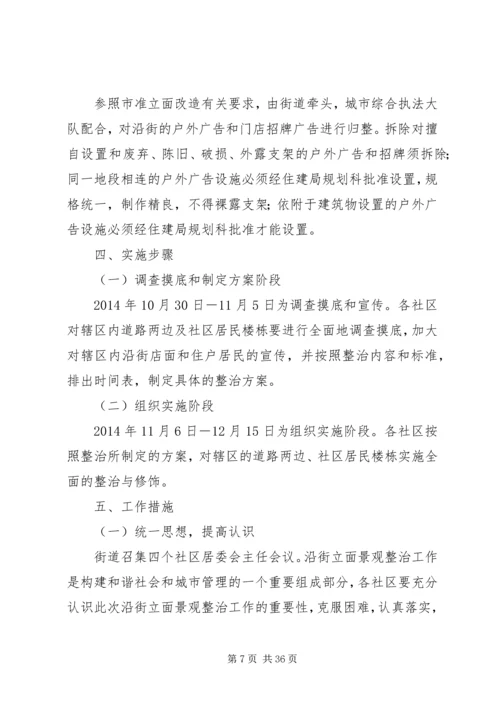 参照市准立面改造有关要求，由街道牵头，城市综合执法大队配合，对沿街的户外广告和门店招牌广告进行归整。拆除对擅自设置和废弃、陈旧、破损、外露支架的户外广告和招牌须拆除;同一地段相连的户外广告设施必须经住建局规划科批准设置，规格统一，制作精良，不得裸露支架;依附于建筑物设置的户外广告设施必须经住建局规划科批准才能设置。

四、实施步骤

（一）调查摸底和制定方案阶段

2014 年 10 月 30 日—11 月 5 日为调查摸底和宣传。各社区对辖区内道路两边及社区居民楼栋要进行全面地调查摸底，加大对辖区内沿街店面和住户居民的宣传，并按照整治内容和标准，排出时间表，制定具体的整治方案。

（二）组织实施阶段

2014 年 11 月 6 日—12 月 15 日为组织实施阶段。各社区按照整治所制定的方案，对辖区的道路两边、社区居民楼栋实施全面的整治与修饰。

五、工作措施

（一）统一思想，提高认识

街道召集四个社区居委会主任会议。沿街立面景观整治工作是构建和谐社会和城市管理的一个重要组成部分，各社区要充分认识此次沿街立面景观整治工作的重要性，克服困难，认真落实，

第 7 页 共 36 页